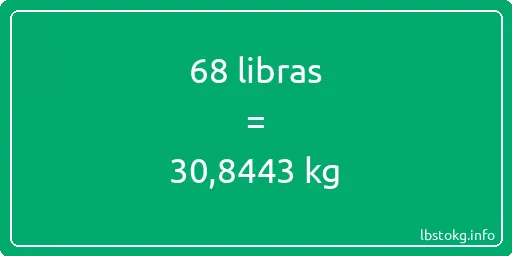 68 libras

=

30,8443 kg

lbstokg.info